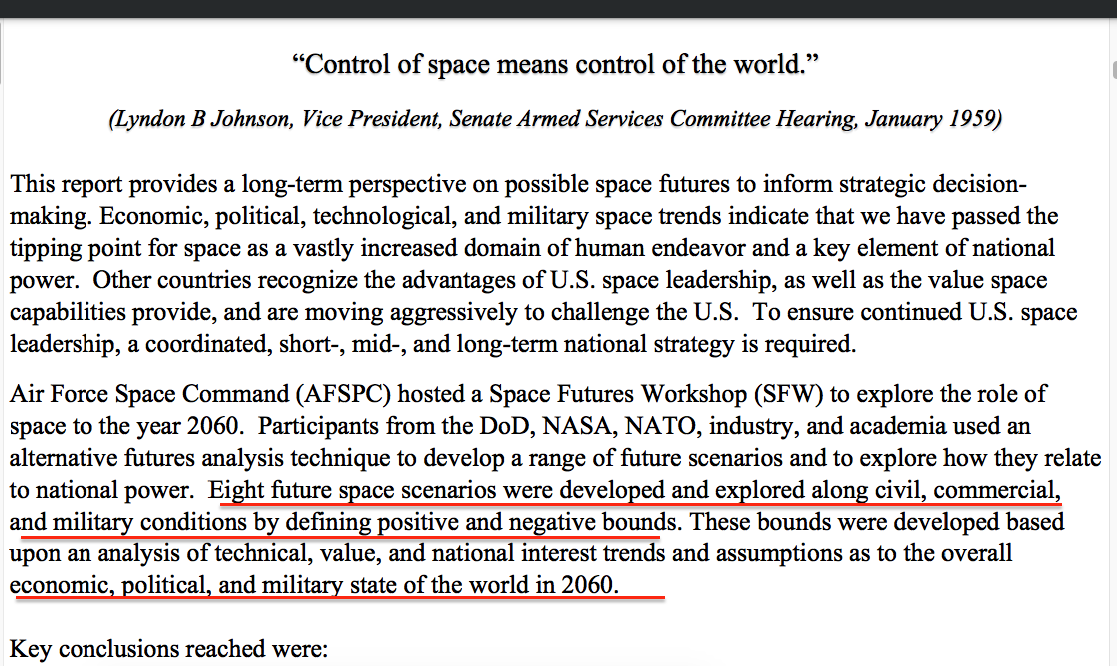 “Control of space means control of the world.”

(Lyndon B Johnson, Vice President, Senate Armed Services Committee Hearing, January 1959)

This report provides a long-term perspective on possible space futures to inform strategic decision-making. Economic, political, technological, and military space trends indicate that we have passed the tipping point for space as a vastly increased domain of human endeavor and a key element of national power. Other countries recognize the advantages of U.S. space leadership, as well as the value space capabilities provide, and are moving aggressively to challenge the U.S. To ensure continued U.S. space leadership, a coordinated, short-, mid-, and long-term national strategy is required.

Air Force Space Command (AFSPC) hosted a Space Futures Workshop (SFW) to explore the role of space to the year 2060. Participants from the DoD, NASA, NATO, industry, and academia used an alternative futures analysis technique to develop a range of future scenarios and to explore how they relate to national power. Eight future space scenarios were developed and explored along civil, commercial, and military conditions by defining positive and negative bounds. These bounds were developed based upon an analysis of technical, value, and national interest trends and assumptions as to the overall economic, political, and military state of the world in 2060.

Key conclusions reached were: